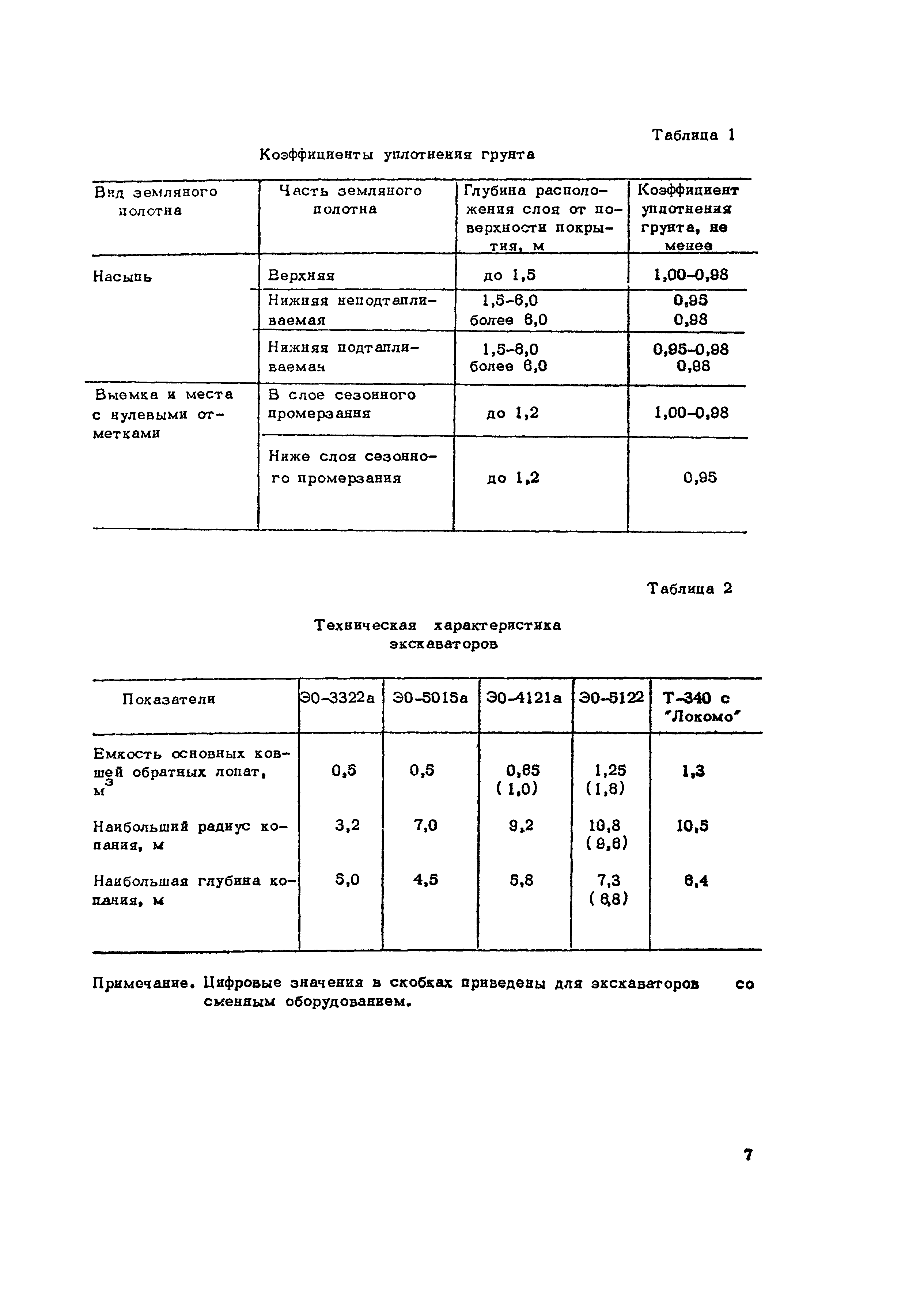 Таблица 1

Коэффициенты уплотнения грунта

| Вид земляного полотна | Часть земляного полотна | Глубина расположения слоя от поверхности покрытия, м | Коэффициент уплотнения грунта, не менее |
|---|---|---|---|
| Насыпь | Верхняя | до 1,5 | 1,00-0,98 |
| | Нижняя неподтапливаемая | 1,5-6,0 более 6,0 | 0,95 0,98 |
| | Нижняя подтапливаемая | 1,5-6,0 более 6,0 | 0,95-0,98 0,98 |
| Выемка и места с нулевыми отметками | В слое сезонного промерзания | до 1,2 | 1,00-0,98 |
| | Ниже слоя сезонного промерзания | до 1,2 | 0,95 |

Таблица 2

Техническая характеристика экскаваторов

| Показатели | ЭО-3322а | ЭО-5015а | ЭО-4121а | ЭО-5122 | Т-340 с "Локомо" |
|---|---|---|---|---|---|
| Емкость основных ковшей обратных лопат, $м^3$ | 0,5 | 0,5 | 0,65 (1,0) | 1,25 (1,6) | 1,3 |
| Наибольший радиус копания, м | 3,2 | 7,0 | 9,2 | 10,8 (9,6) | 10,5 |
| Наибольшая глубина копания, м | 5,0 | 4,5 | 5,8 | 7,3 (6,8) | 6,4 |

Примечание. Цифровые значения в скобках приведены для экскаваторов со сменным оборудованием.

7